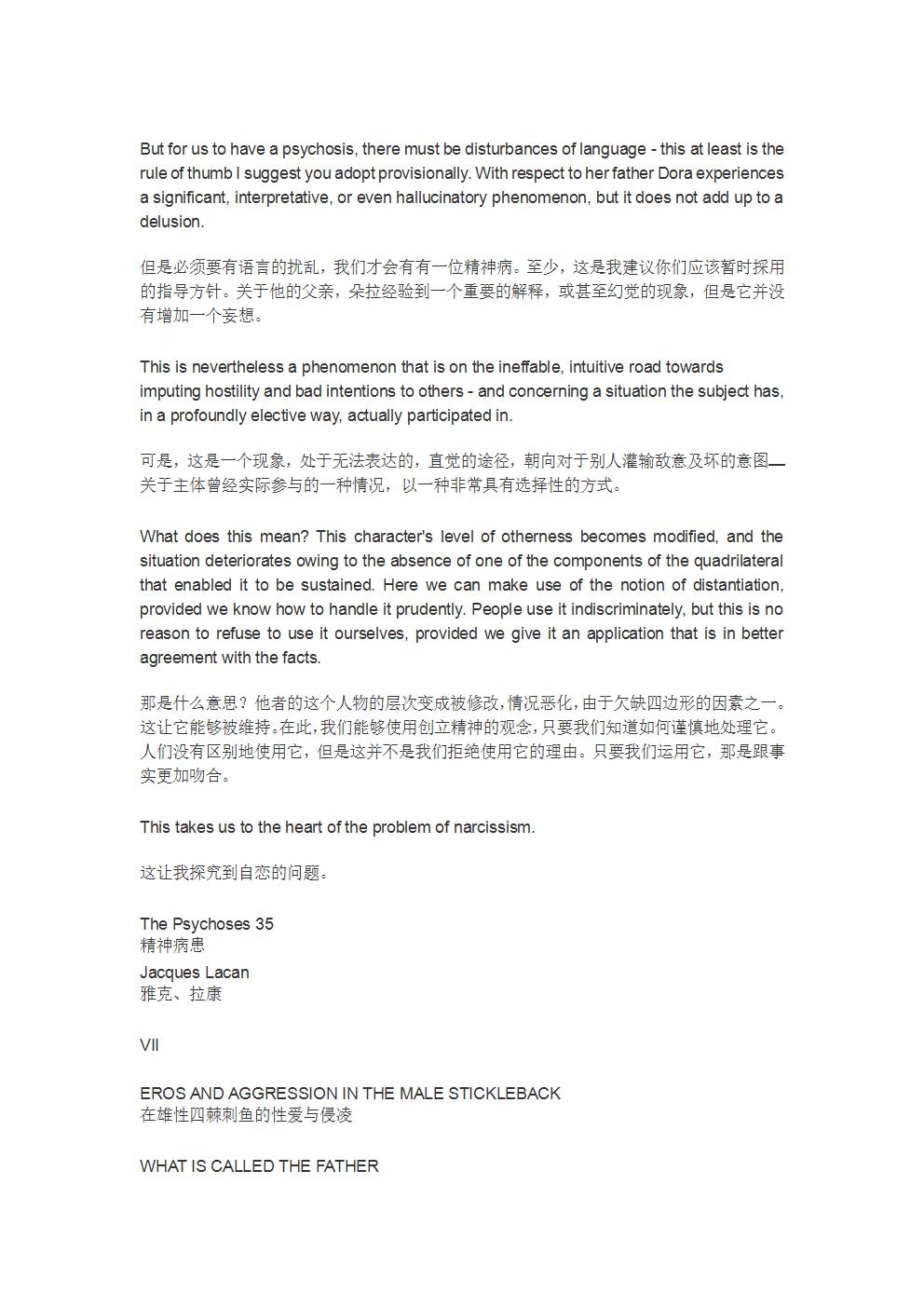 But for us to have a psychosis, there must be disturbances of language - this at least is the rule of thumb I suggest you adopt provisionally. With respect to her father Dora experiences a significant, interpretative, or even hallucinatory phenomenon, but it does not add up to a delusion.

但是必须要有语言的扰乱，我们才会有有一位精神病。至少，这是我建议你们应该暂时採用的指导方针。关于他的父亲，朵拉经验到一个重要的解释，或甚至幻觉的现象，但是它并没有增加一个妄想。

This is nevertheless a phenomenon that is on the ineffable, intuitive road towards imputing hostility and bad intentions to others - and concerning a situation the subject has, in a profoundly elective way, actually participated in.

可是，这是一个现象，处于无法表达的，直觉的途径，朝向对于别人灌输敌意及坏的意图—关于主体曾经实际参与的一种情况，以一种非常具有选择性的方式。

What does this mean? This character's level of otherness becomes modified, and the situation deteriorates owing to the absence of one of the components of the quadrilateral that enabled it to be sustained. Here we can make use of the notion of distantiation, provided we know how to handle it prudently. People use it indiscriminately, but this is no reason to refuse to use it ourselves, provided we give it an application that is in better agreement with the facts.

那是什么意思？他者的这个人物的层次变成被修改，情况恶化，由于欠缺四边形的因素之一。这让它能够被维持。在此，我们能够使用创立精神的观念，只要我们知道如何谨慎地处理它。人们没有区别地使用它，但是这并不是我们拒绝使用它的理由。只要我们运用它，那是跟事实更加吻合。

This takes us to the heart of the problem of narcissism.

这让我探究到自恋的问题。

The Psychoses 35
精神病患
Jacques Lacan
雅克、拉康

VII

EROS AND AGGRESSION IN THE MALE STICKLEBACK
在雄性四棘刺鱼的性爱与侵凌

WHAT IS CALLED THE FATHER